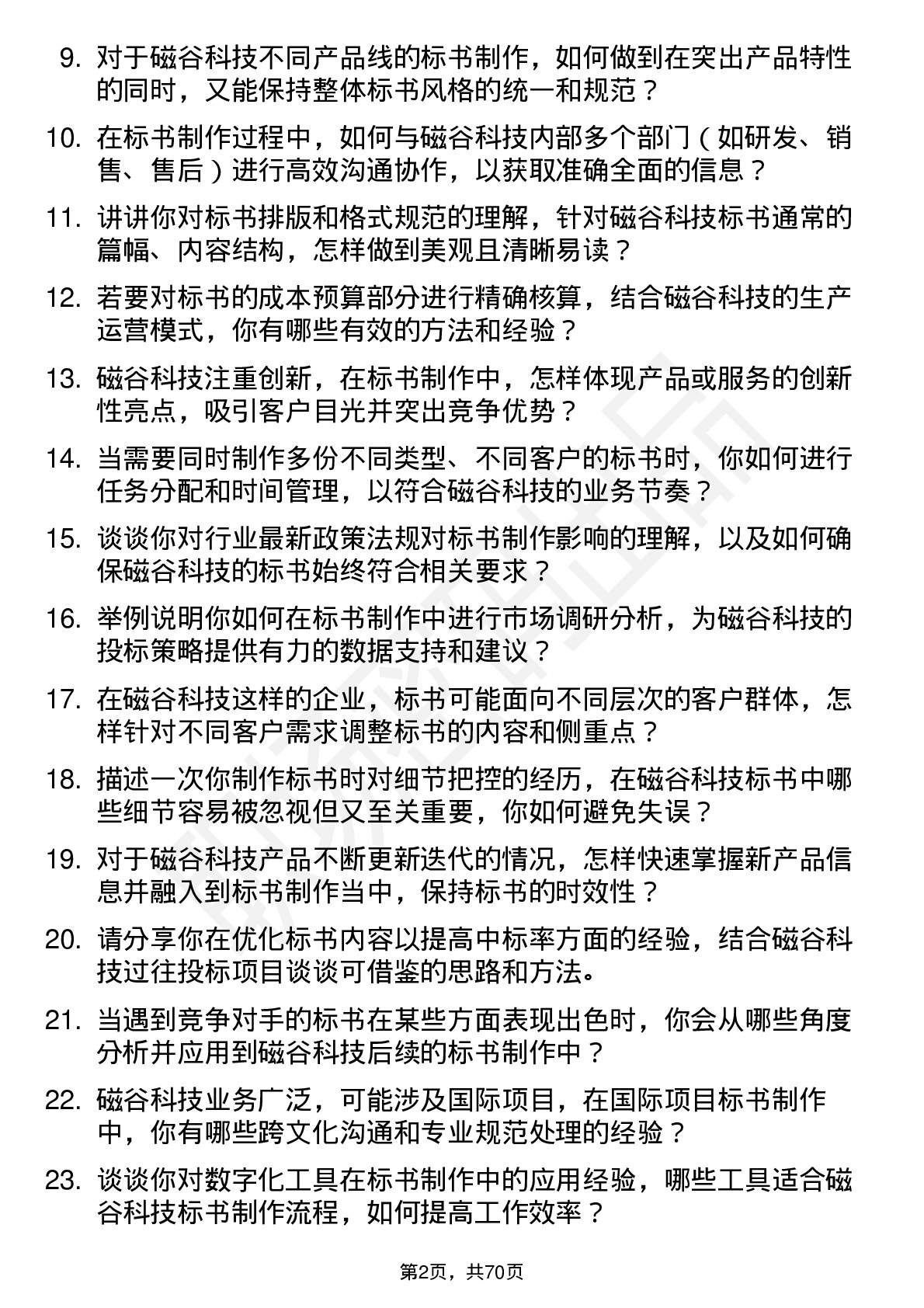 9. 对于磁谷科技不同产品线的标书制作，如何做到在突出产品特性的同时，又能保持整体标书风格的统一和规范？

10. 在标书制作过程中，如何与磁谷科技内部多个部门（如研发、销售、售后）进行高效沟通协作，以获取准确全面的信息？

11. 讲讲你对标书排版和格式规范的理解，针对磁谷科技标书通常的篇幅、内容结构，怎样做到美观且清晰易读？

12. 若要对标书的成本预算部分进行精确核算，结合磁谷科技的生产运营模式，你有哪些有效的方法和经验？

13. 磁谷科技注重创新，在标书制作中，怎样体现产品或服务的创新性亮点，吸引客户目光并突出竞争优势？

14. 当需要同时制作多份不同类型、不同客户的标书时，你如何进行任务分配和时间管理，以符合磁谷科技的业务节奏？

15. 谈谈你对行业最新政策法规对标书制作影响的理解，以及如何确保磁谷科技的标书始终符合相关要求？

16. 举例说明你如何在标书制作中进行市场调研分析，为磁谷科技的投标策略提供有力的数据支持和建议？

17. 在磁谷科技这样的企业，标书可能面向不同层次的客户群体，怎样针对不同客户需求调整标书的内容和侧重点？

18. 描述一次你制作标书时对细节把控的经历，在磁谷科技标书中哪些细节容易被忽视但又至关重要，你如何避免失误？

19. 对于磁谷科技产品不断更新迭代的情况，怎样快速掌握新产品信息并融入到标书制作当中，保持标书的时效性？

20. 请分享你在优化标书内容以提高中标率方面的经验，结合磁谷科技过往投标项目谈谈可借鉴的思路和方法。

21. 当遇到竞争对手的标书在某些方面表现出色时，你会从哪些角度分析并应用到磁谷科技后续的标书制作中？

22. 磁谷科技业务广泛，可能涉及国际项目，在国际项目标书制作中，你有哪些跨文化沟通和专业规范处理的经验？

23. 谈谈你对数字化工具在标书制作中的应用经验，哪些工具适合磁谷科技标书制作流程，如何提高工作效率？

第2页，共70页